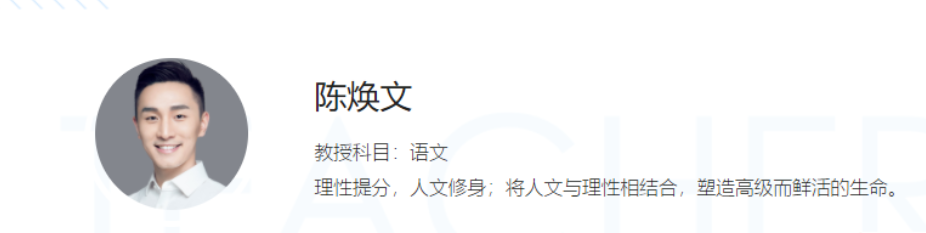 陈焕文

教授科目：语文

理性提分，人文修身；将人文与理性相结合，塑造高级而鲜活的生命。